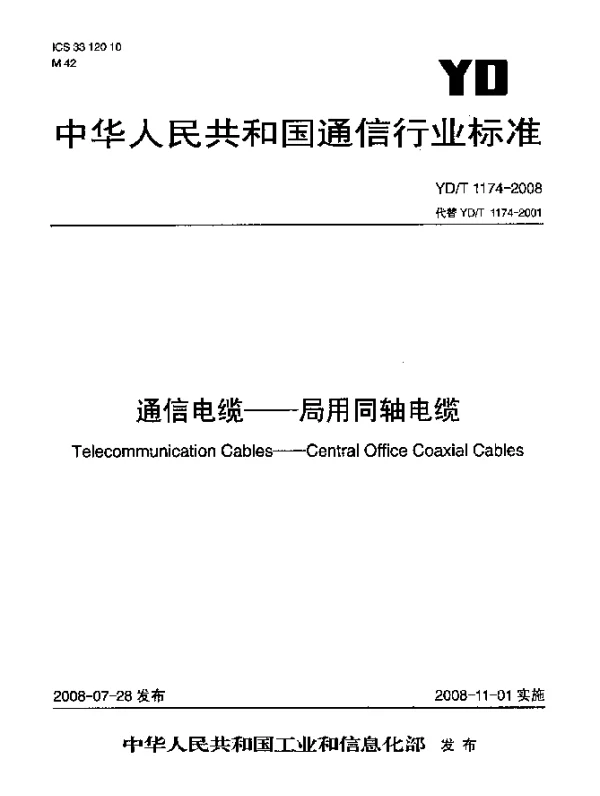 ICS 33 120 10
M 42

YD

中华人民共和国通信行业标准

YD/T 1174-2008
代替 YD/T 1174-2001

通信电缆——局用同轴电缆

Telecommunication Cables——Central Office Coaxial Cables

2008-07-28 发布

2008-11-01 实施

中华人民共和国工业和信息化部 发布